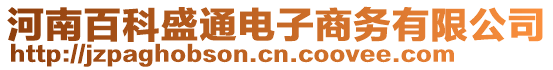 河南百科盛通电子商务有限公司
http://jzpaghobson.cn.coovee.com